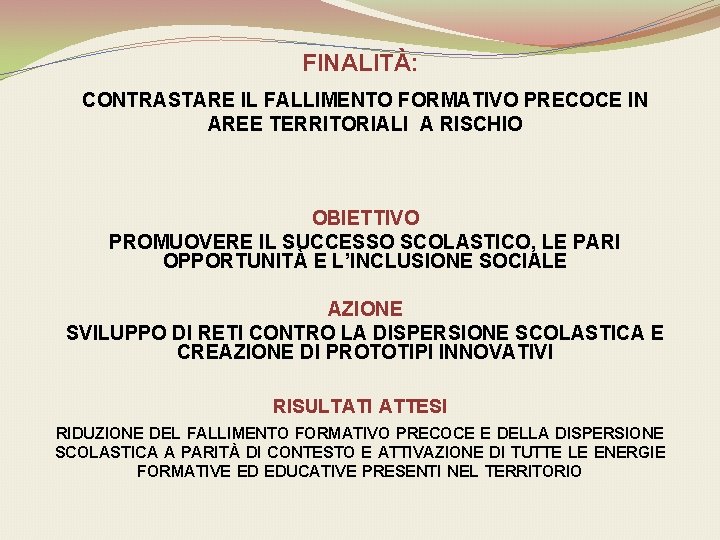 FINALITÀ:

CONTRASTARE IL FALLIMENTO FORMATIVO PRECOCE IN AREE TERRITORIALI A RISCHIO

OBIETTIVO

PROMUOVERE IL SUCCESSO SCOLASTICO, LE PARI OPPORTUNITÀ E L'INCLUSIONE SOCIALE

AZIONE

SVILUPPO DI RETI CONTRO LA DISPERSIONE SCOLASTICA E CREAZIONE DI PROTOTIPI INNOVATIVI

RISULTATI ATTESI

RIDUZIONE DEL FALLIMENTO FORMATIVO PRECOCE E DELLA DISPERSIONE SCOLASTICA A PARITÀ DI CONTESTO E ATTIVAZIONE DI TUTTE LE ENERGIE FORMATIVE ED EDUCATIVE PRESENTI NEL TERRITORIO